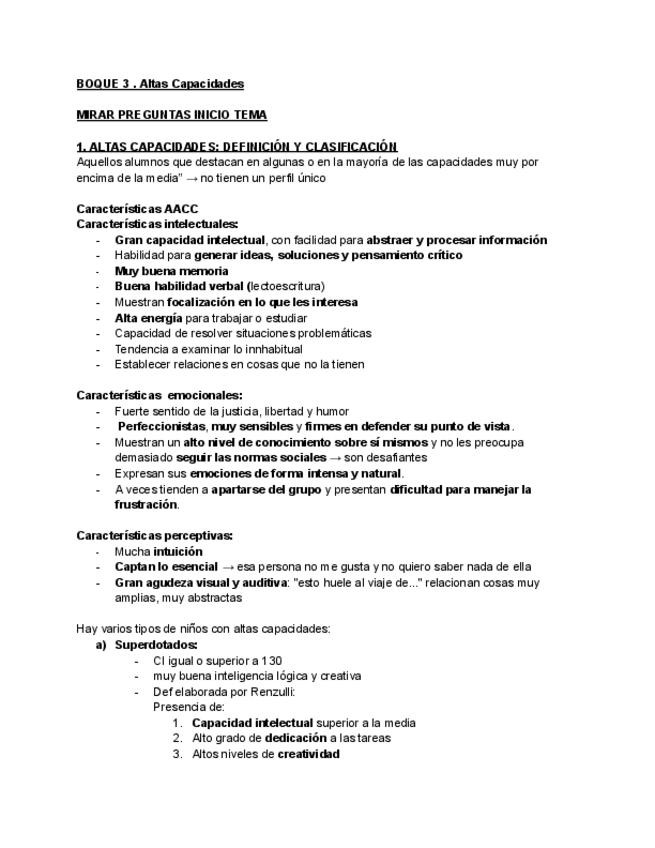 BOQUE 3 . Altas Capacidades

MIRAR PREGUNTAS INICIO TEMA

1. ALTAS CAPACIDADES: DEFINICIÓN Y CLASIFICACIÓN
Aquellos alumnos que destacan en algunas o en la mayoría de las capacidades muy por encima de la media" → no tienen un perfil único

Características AACC
Características intelectuales:
- Gran capacidad intelectual, con facilidad para abstraer y procesar información
- Habilidad para generar ideas, soluciones y pensamiento crítico
- Muy buena memoria
- Buena habilidad verbal (lectoescritura)
- Muestran focalización en lo que les interesa
- Alta energía para trabajar o estudiar
- Capacidad de resolver situaciones problemáticas
- Tendencia a examinar lo innhabitual
- Establecer relaciones en cosas que no la tienen

Características emocionales:
- Fuerte sentido de la justicia, libertad y humor
- Perfeccionistas, muy sensibles y firmes en defender su punto de vista.
- Muestran un alto nivel de conocimiento sobre sí mismos y no les preocupa demasiado seguir las normas sociales → son desafiantes
- Expresan sus emociones de forma intensa y natural.
- A veces tienden a apartarse del grupo y presentan dificultad para manejar la frustración.

Características perceptivas:
- Mucha intuición
- Captan lo esencial → esa persona no me gusta y no quiero saber nada de ella
- Gran agudeza visual y auditiva: "esto huele al viaje de..." relacionan cosas muy amplias, muy abstractas

Hay varios tipos de niños con altas capacidades:
a) Superdotados:
- CI igual o superior a 130
- muy buena inteligencia lógica y creativa
- Def elaborada por Renzulli:
Presencia de:
1. Capacidad intelectual superior a la media
2. Alto grado de dedicación a las tareas
3. Altos niveles de creatividad